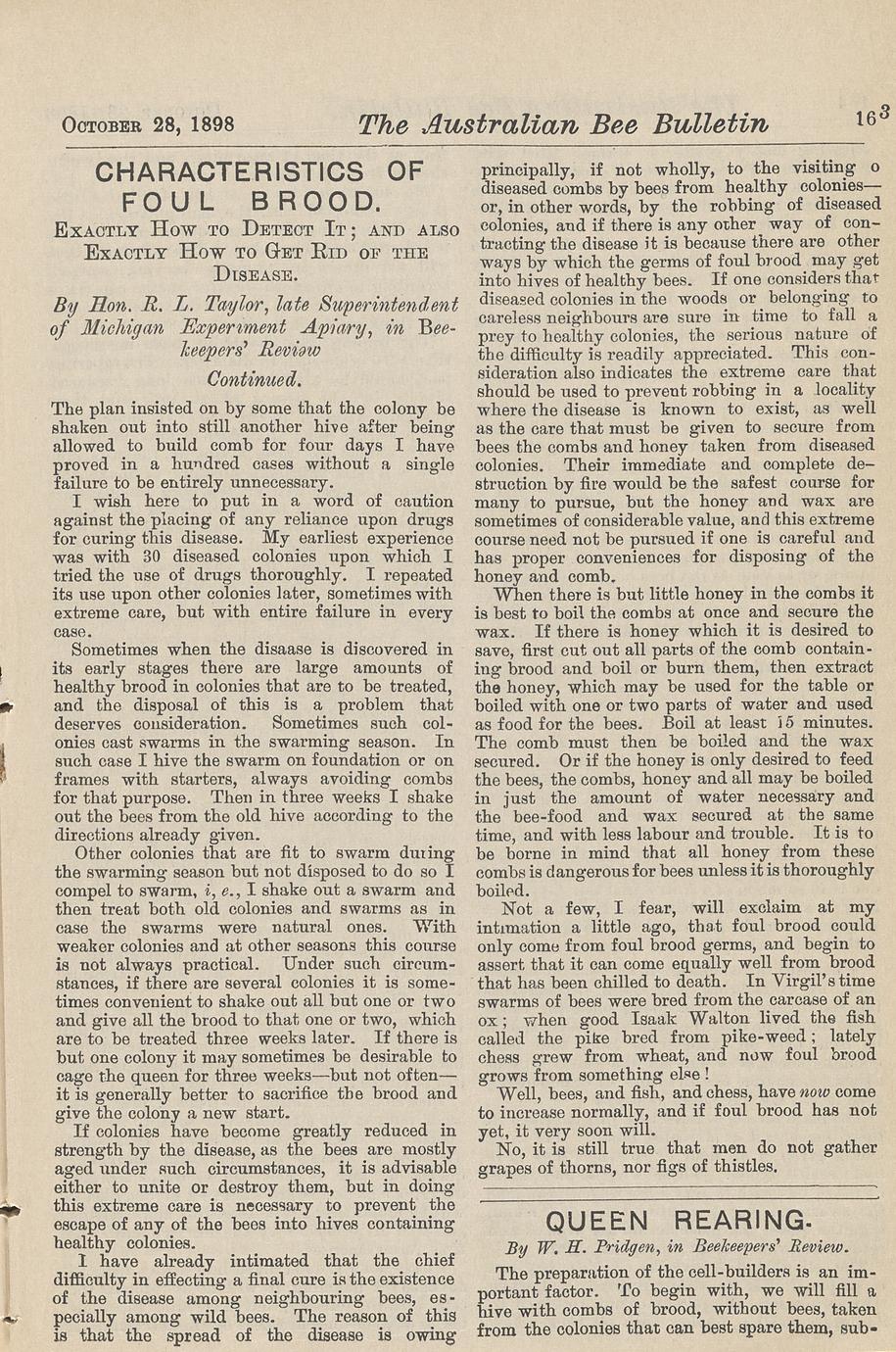 OCTOBER 28, 1898 The Australian Bee Bulletin 163

CHARACTERISTICS OF FOUL BROOD.

EXACTLY HOW TO DETECT IT; AND ALSO EXACTLY HOW TO GET RID OF THE DISEASE.

By Hon. R. L. Taylor, late Superintendent of Michigan Experiment Apiary, in Beekeepers' Review

Continued.

The plan insisted on by some that the colony be shaken out into still another hive after being allowed to build comb for four days I have proved in a hundred cases without a single failure to be entirely unnecessary.

I wish here to put in a word of caution against the placing of any reliance upon drugs for curing this disease. My earliest experience was with 30 diseased colonies upon which I tried the use of drugs thoroughly. I repeated its use upon other colonies later, sometimes with extreme care, but with entire failure in every case.

Sometimes when the disaase is discovered in its early stages there are large amounts of healthy brood in colonies that are to be treated, and the disposal of this is a problem that deserves consideration. Sometimes such colonies cast swarms in the swarming season. In such case I hive the swarm on foundation or on frames with starters, always avoiding combs for that purpose. Then in three weeks I shake out the bees from the old hive according to the directions already given.

Other colonies that are fit to swarm during the swarming season but not disposed to do so I compel to swarm, i, e., I shake out a swarm and then treat both old colonies and swarms as in case the swarms were natural ones. With weaker colonies and at other seasons this course is not always practical. Under such circumstances, if there are several colonies it is sometimes convenient to shake out all but one or two and give all the brood to that one or two, which are to be treated three weeks later. If there is but one colony it may sometimes be desirable to cage the queen for three weeks—but not often—it is generally better to sacrifice the brood and give the colony a new start.

If colonies have become greatly reduced in strength by the disease, as the bees are mostly aged under such circumstances, it is advisable either to unite or destroy them, but in doing this extreme care is necessary to prevent the escape of any of the bees into hives containing healthy colonies.

I have already intimated that the chief difficulty in effecting a final cure is the existence of the disease among neighbouring bees, especially among wild bees. The reason of this is that the spread of the disease is owing principally, if not wholly, to the visiting o diseased combs by bees from healthy colonies—or, in other words, by the robbing of diseased colonies, and if there is any other way of contracting the disease it is because there are other ways by which the germs of foul brood may get into hives of healthy bees. If one considers that diseased colonies in the woods or belonging to careless neighbours are sure in time to fall a prey to healthy colonies, the serious nature of the difficulty is readily appreciated. This consideration also indicates the extreme care that should be used to prevent robbing in a locality where the disease is known to exist, as well as the care that must be given to secure from bees the combs and honey taken from diseased colonies. Their immediate and complete destruction by fire would be the safest course for many to pursue, but the honey and wax are sometimes of considerable value, and this extreme course need not be pursued if one is careful and has proper conveniences for disposing of the honey and comb.

When there is but little honey in the combs it is best to boil the combs at once and secure the wax. If there is honey which it is desired to save, first cut out all parts of the comb containing brood and boil or burn them, then extract the honey, which may be used for the table or boiled with one or two parts of water and used as food for the bees. Boil at least 15 minutes. The comb must then be boiled and the wax secured. Or if the honey is only desired to feed the bees, the combs, honey and all may be boiled in just the amount of water necessary and the bee-food and wax secured at the same time, and with less labour and trouble. It is to be borne in mind that all honey from these combs is dangerous for bees unless it is thoroughly boiled.

Not a few, I fear, will exclaim at my intimation a little ago, that foul brood could only come from foul brood germs, and begin to assert that it can come equally well from brood that has been chilled to death. In Virgil's time swarms of bees were bred from the carcase of an ox; when good Isaak Walton lived the fish called the pike bred from pike-weed; lately chess grew from wheat, and now foul brood grows from something else!

Well, bees, and fish, and chess, have now come to increase normally, and if foul brood has not yet, it very soon will.

No, it is still true that men do not gather grapes of thorns, nor figs of thistles.

QUEEN REARING.

By W. H. Pridgen, in Beekeepers' Review.

The preparation of the cell-builders is an important factor. To begin with, we will fill a hive with combs of brood, without bees, taken from the colonies that can best spare them, sub-